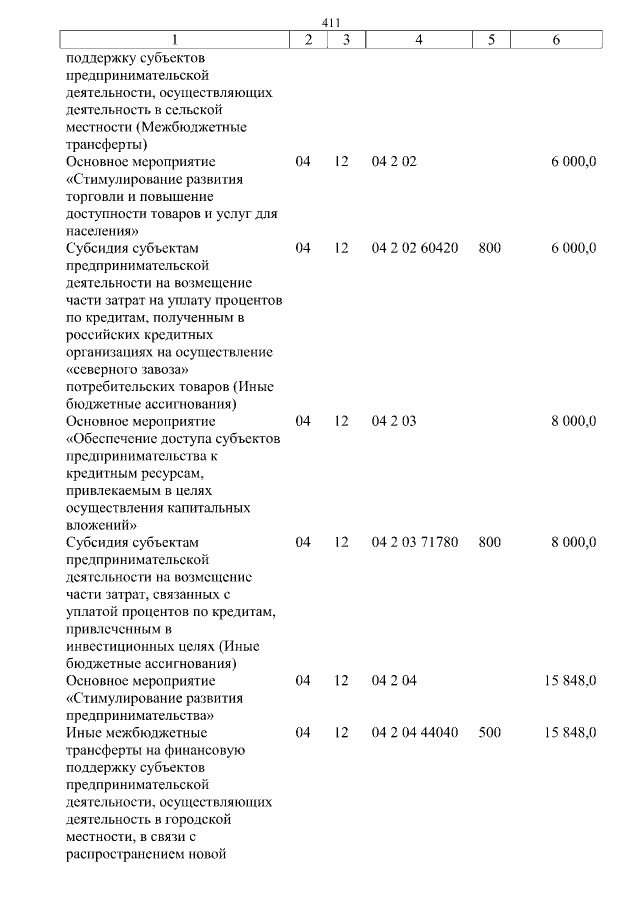 411

| 1 | 2 | 3 | 4 | 5 | 6 |
|---|---|---|---|---|---|
| поддержку субъектов предпринимательской деятельности, осуществляющих деятельность в сельской местности (Межбюджетные трансферты) | | | | | |
| Основное мероприятие «Стимулирование развития торговли и повышение доступности товаров и услуг для населения» | 04 | 12 | 04 2 02 | | 6 000,0 |
| Субсидия субъектам предпринимательской деятельности на возмещение части затрат на уплату процентов по кредитам, полученным в российских кредитных организациях на осуществление «северного завоза» потребительских товаров (Иные бюджетные ассигнования) | 04 | 12 | 04 2 02 60420 | 800 | 6 000,0 |
| Основное мероприятие «Обеспечение доступа субъектов предпринимательства к кредитным ресурсам, привлекаемым в целях осуществления капитальных вложений» | 04 | 12 | 04 2 03 | | 8 000,0 |
| Субсидия субъектам предпринимательской деятельности на возмещение части затрат, связанных с уплатой процентов по кредитам, привлеченным в инвестиционных целях (Иные бюджетные ассигнования) | 04 | 12 | 04 2 03 71780 | 800 | 8 000,0 |
| Основное мероприятие «Стимулирование развития предпринимательства» | 04 | 12 | 04 2 04 | | 15 848,0 |
| Иные межбюджетные трансферты на финансовую поддержку субъектов предпринимательской деятельности, осуществляющих деятельность в городской местности, в связи с распространением новой | 04 | 12 | 04 2 04 44040 | 500 | 15 848,0 |